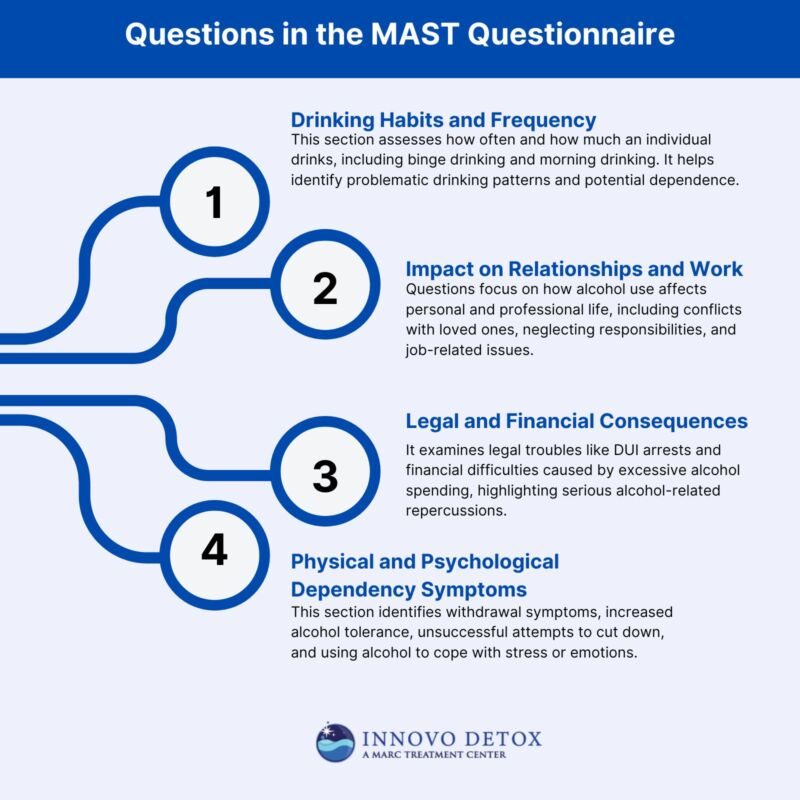 Questions in the MAST Questionnaire

1

Drinking Habits and Frequency
This section assesses how often and how much an individual drinks, including binge drinking and morning drinking. It helps identify problematic drinking patterns and potential dependence.

2

Impact on Relationships and Work
Questions focus on how alcohol use affects personal and professional life, including conflicts with loved ones, neglecting responsibilities, and job-related issues.

3

Legal and Financial Consequences
It examines legal troubles like DUI arrests and financial difficulties caused by excessive alcohol spending, highlighting serious alcohol-related repercussions.

4

Physical and Psychological Dependency Symptoms
This section identifies withdrawal symptoms, increased alcohol tolerance, unsuccessful attempts to cut down, and using alcohol to cope with stress or emotions.

INNOVO DETOX
A MARC TREATMENT CENTER